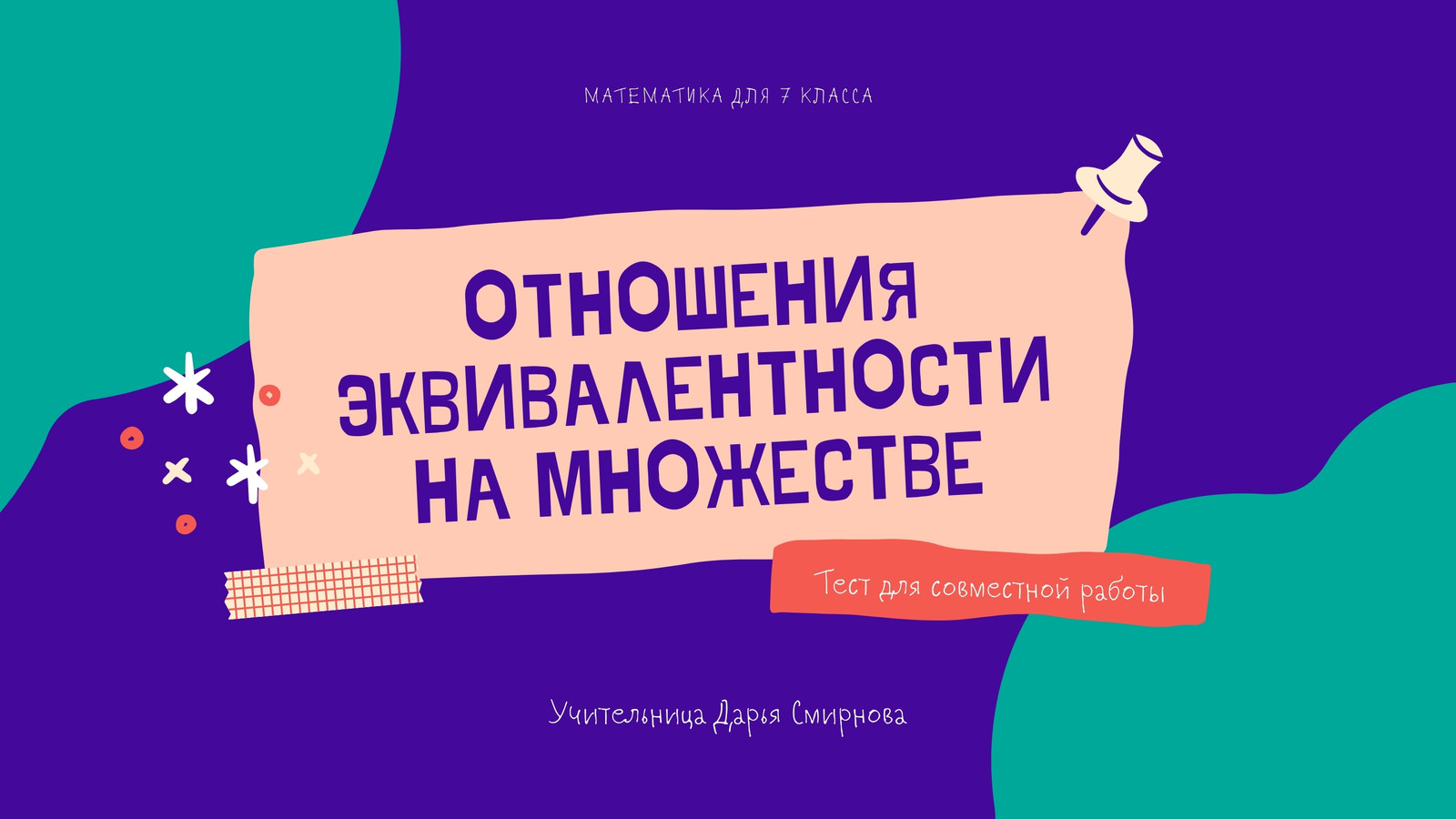 МАТЕМАТИКА ДЛЯ 7 КЛАССА

ОТНОШЕНИЯ ЭКВИВАЛЕНТНОСТИ НА МНОЖЕСТВЕ

Тест для совместной работы

Учительница Дарья Смирнова